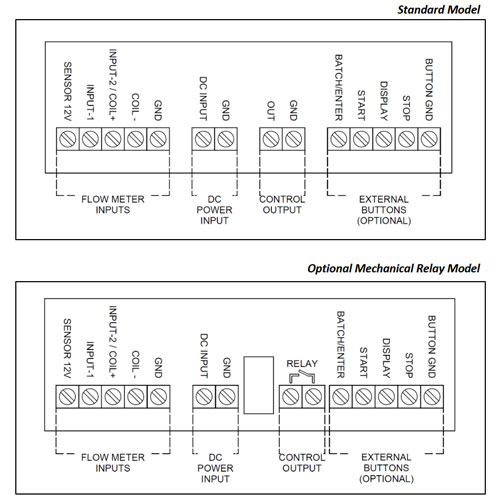 Standard Model

SENSOR 12V
INPUT-1
INPUT-2 / COIL+
COIL -
GND

DC INPUT
GND

OUT
GND

BATCH/ENTER
START
DISPLAY
STOP
BUTTON GND

FLOW METER INPUTS

DC POWER INPUT

CONTROL OUTPUT

EXTERNAL BUTTONS (OPTIONAL)

Optional Mechanical Relay Model

SENSOR 12V
INPUT-1
INPUT-2 / COIL+
COIL -
GND

DC INPUT
GND

RELAY

BATCH/ENTER
START
DISPLAY
STOP
BUTTON GND

FLOW METER INPUTS

DC POWER INPUT

CONTROL OUTPUT

EXTERNAL BUTTONS (OPTIONAL)